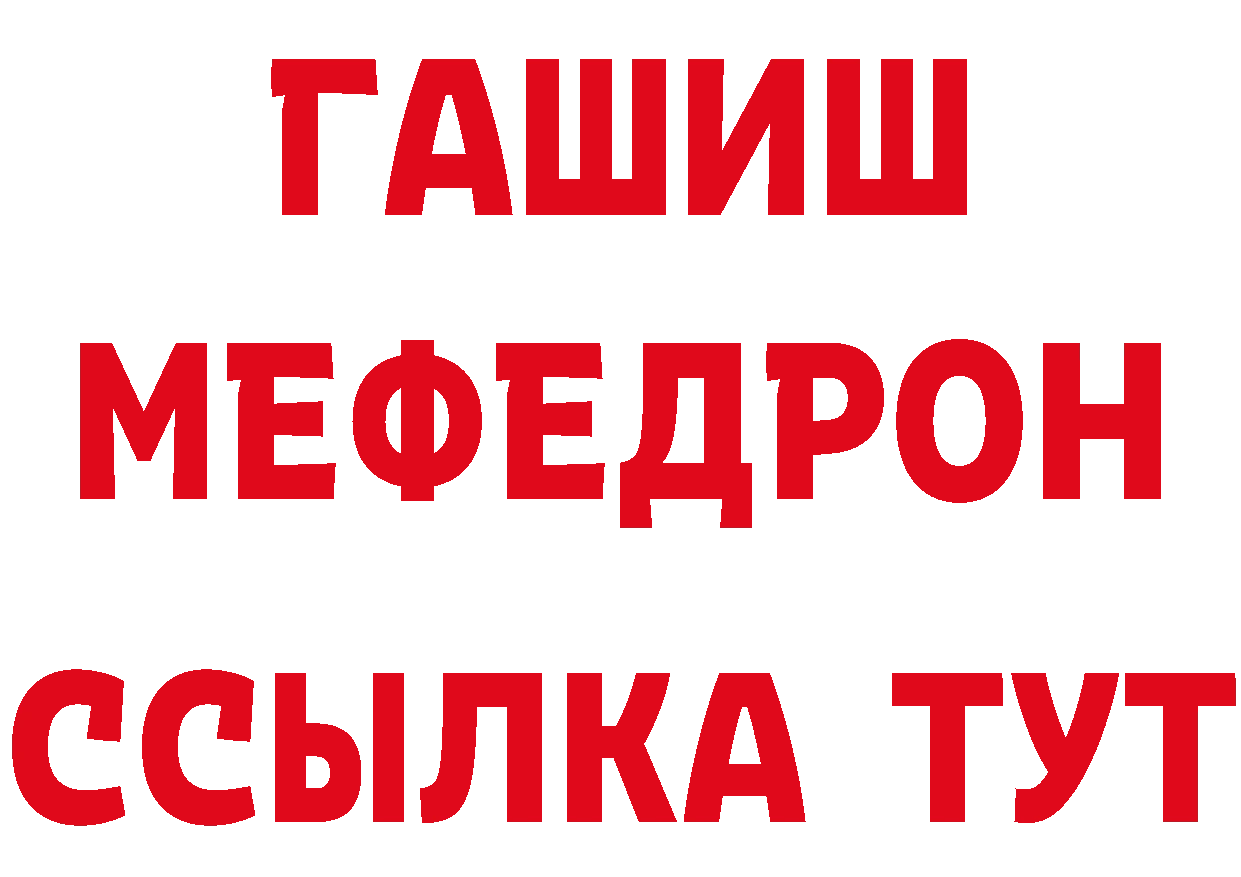 ГАШИШ
МЕФЕДРОН
ССЫЛКА ТУТ